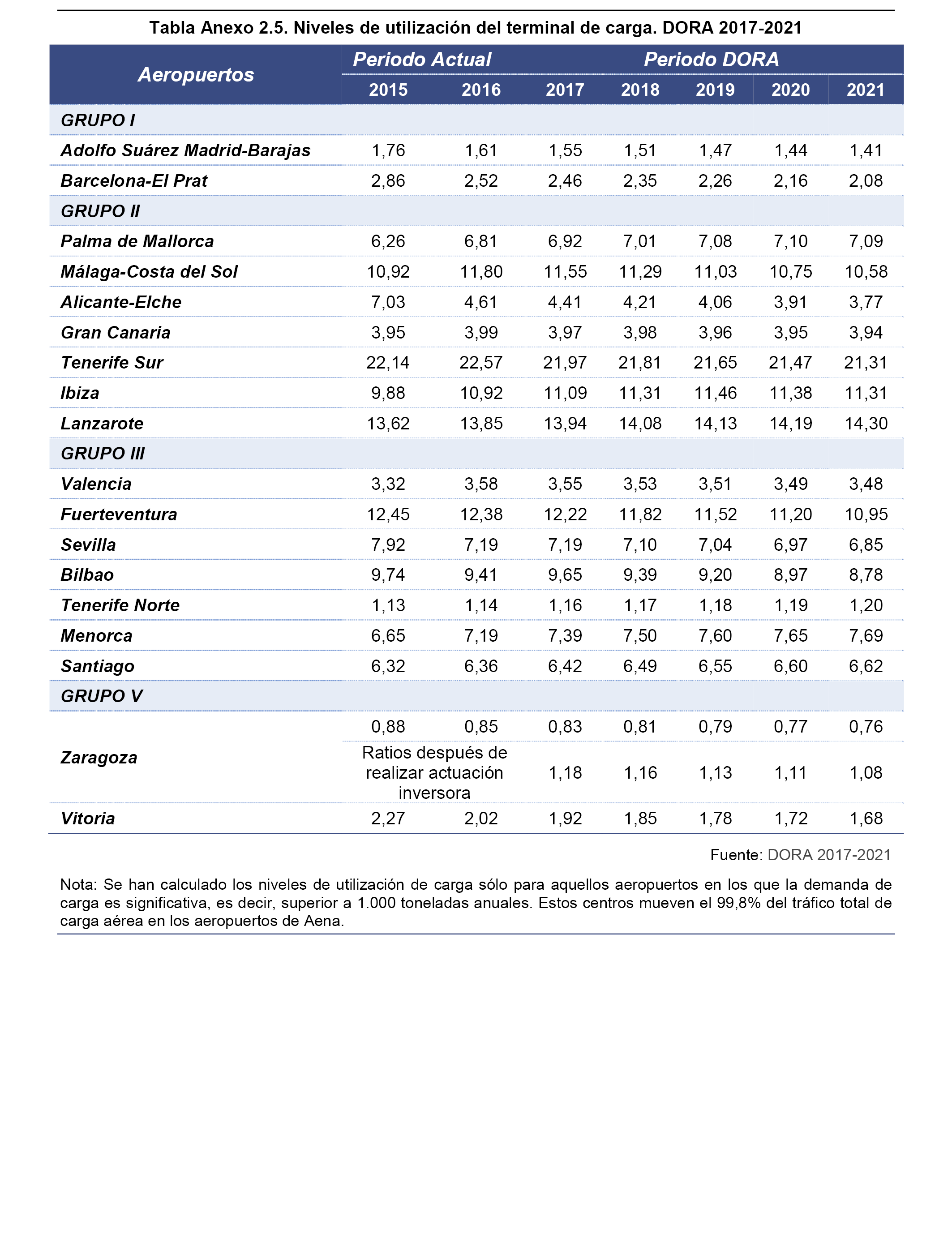 Tabla Anexo 2.5. Niveles de utilización del terminal de carga. DORA 2017-2021

| Aeropuertos | Periodo Actual | | Periodo DORA | | | | |
|---|---|---|---|---|---|---|---|
| | 2015 | 2016 | 2017 | 2018 | 2019 | 2020 | 2021 |
| GRUPO I | | | | | | | |
| Adolfo Suárez Madrid-Barajas | 1,76 | 1,61 | 1,55 | 1,51 | 1,47 | 1,44 | 1,41 |
| Barcelona-El Prat | 2,86 | 2,52 | 2,46 | 2,35 | 2,26 | 2,16 | 2,08 |
| GRUPO II | | | | | | | |
| Palma de Mallorca | 6,26 | 6,81 | 6,92 | 7,01 | 7,08 | 7,10 | 7,09 |
| Málaga-Costa del Sol | 10,92 | 11,80 | 11,55 | 11,29 | 11,03 | 10,75 | 10,58 |
| Alicante-Elche | 7,03 | 4,61 | 4,41 | 4,21 | 4,06 | 3,91 | 3,77 |
| Gran Canaria | 3,95 | 3,99 | 3,97 | 3,98 | 3,96 | 3,95 | 3,94 |
| Tenerife Sur | 22,14 | 22,57 | 21,97 | 21,81 | 21,65 | 21,47 | 21,31 |
| Ibiza | 9,88 | 10,92 | 11,09 | 11,31 | 11,46 | 11,38 | 11,31 |
| Lanzarote | 13,62 | 13,85 | 13,94 | 14,08 | 14,13 | 14,19 | 14,30 |
| GRUPO III | | | | | | | |
| Valencia | 3,32 | 3,58 | 3,55 | 3,53 | 3,51 | 3,49 | 3,48 |
| Fuerteventura | 12,45 | 12,38 | 12,22 | 11,82 | 11,52 | 11,20 | 10,95 |
| Sevilla | 7,92 | 7,19 | 7,19 | 7,10 | 7,04 | 6,97 | 6,85 |
| Bilbao | 9,74 | 9,41 | 9,65 | 9,39 | 9,20 | 8,97 | 8,78 |
| Tenerife Norte | 1,13 | 1,14 | 1,16 | 1,17 | 1,18 | 1,19 | 1,20 |
| Menorca | 6,65 | 7,19 | 7,39 | 7,50 | 7,60 | 7,65 | 7,69 |
| Santiago | 6,32 | 6,36 | 6,42 | 6,49 | 6,55 | 6,60 | 6,62 |
| GRUPO V | | | | | | | |
| Zaragoza | 0,88 | 0,85 | 0,83 | 0,81 | 0,79 | 0,77 | 0,76 |
| | Ratios después de realizar actuación inversora | | 1,18 | 1,16 | 1,13 | 1,11 | 1,08 |
| Vitoria | 2,27 | 2,02 | 1,92 | 1,85 | 1,78 | 1,72 | 1,68 |

Fuente: DORA 2017-2021

Nota: Se han calculado los niveles de utilización de carga sólo para aquellos aeropuertos en los que la demanda de carga es significativa, es decir, superior a 1.000 toneladas anuales. Estos centros mueven el 99,8% del tráfico total de carga aérea en los aeropuertos de Aena.